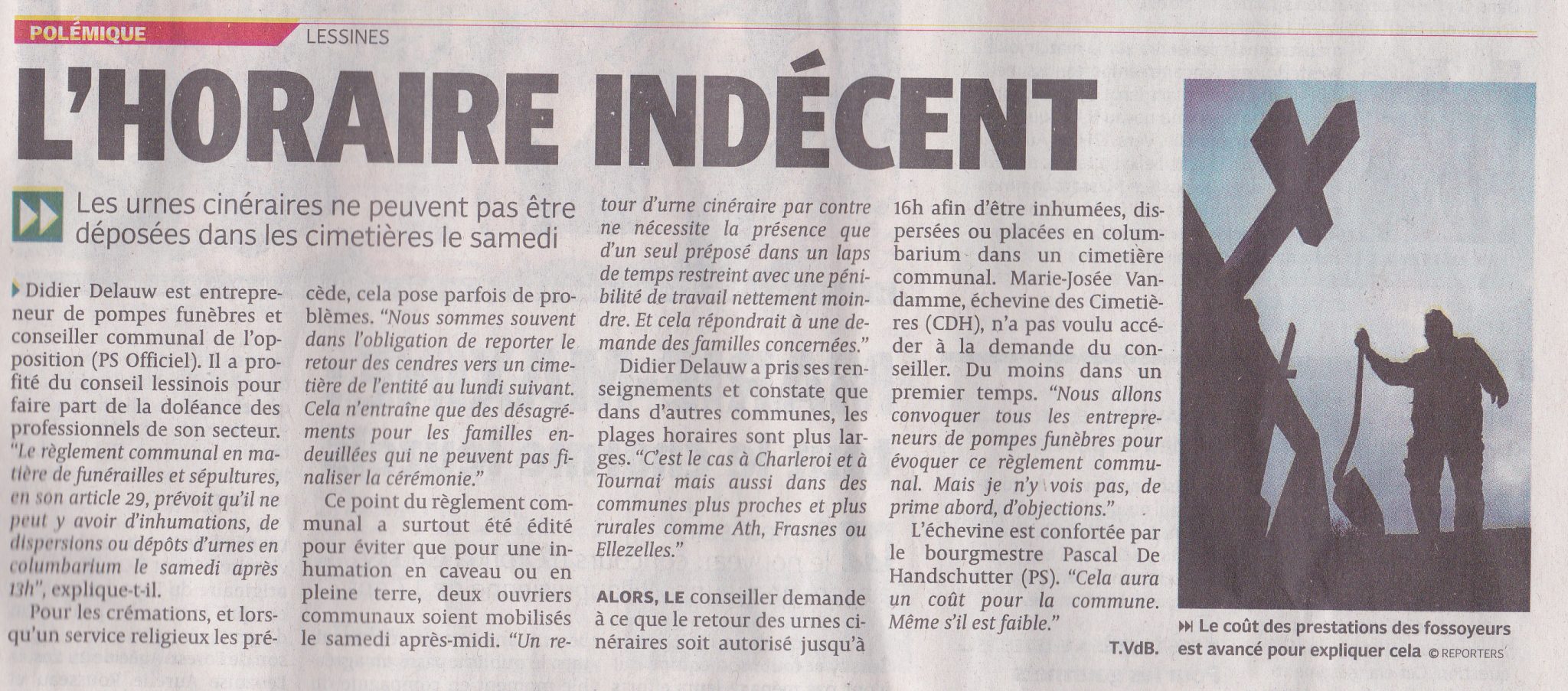 POLÉMIQUE LESSINES

L'HORAIRE INDÉCENT

Les urnes cinéraires ne peuvent pas être déposées dans les cimetières le samedi

Didier Delauw est entrepreneur de pompes funèbres et conseiller communal de l'opposition (PS Officiel). Il a profité du conseil lessinois pour faire part de la doléance des professionnels de son secteur. "Le règlement communal en matière de funérailles et sépultures, en son article 29, prévoit qu'il ne peut y avoir d'inhumations, de dispersions ou dépôts d'urnes en columbarium le samedi après 13h", explique-t-il.

Pour les crémations, et lorsqu'un service religieux les précède, cela pose parfois de problèmes. "Nous sommes souvent dans l'obligation de reporter le retour des cendres vers un cimetière de l'entité au lundi suivant. Cela n'entraîne que des désagréments pour les familles endeuillées qui ne peuvent pas finaliser la cérémonie."

Ce point du règlement communal a surtout été édité pour éviter que pour une inhumation en caveau ou en pleine terre, deux ouvriers communaux soient mobilisés le samedi après-midi. "Un retour d'urne cinéraire par contre ne nécessite la présence que d'un seul préposé dans un laps de temps restreint avec une pénibilité de travail nettement moindre. Et cela répondrait à une demande des familles concernées."

Didier Delauw a pris ses renseignements et constate que dans d'autres communes, les plages horaires sont plus larges. "C'est le cas à Charleroi et à Tournai mais aussi dans des communes plus proches et plus rurales comme Ath, Frasnes ou Ellezelles."

ALORS, LE conseiller demande à ce que le retour des urnes cinéraires soit autorisé jusqu'à 16h afin d'être inhumées, dispersées ou placées en columbarium dans un cimetière communal. Marie-Josée Vandamme, échevine des Cimetières (CDH), n'a pas voulu accéder à la demande du conseiller. Du moins dans un premier temps. "Nous allons convoquer tous les entrepreneurs de pompes funèbres pour évoquer ce règlement communal. Mais je n'y vois pas, de prime abord, d'objections."

L'échevine est confortée par le bourgmestre Pascal De Handschutter (PS). "Cela aura un coût pour la commune. Même s'il est faible."

T.VdB.

Le coût des prestations des fossoyeurs est avancé pour expliquer cela © REPORTERS